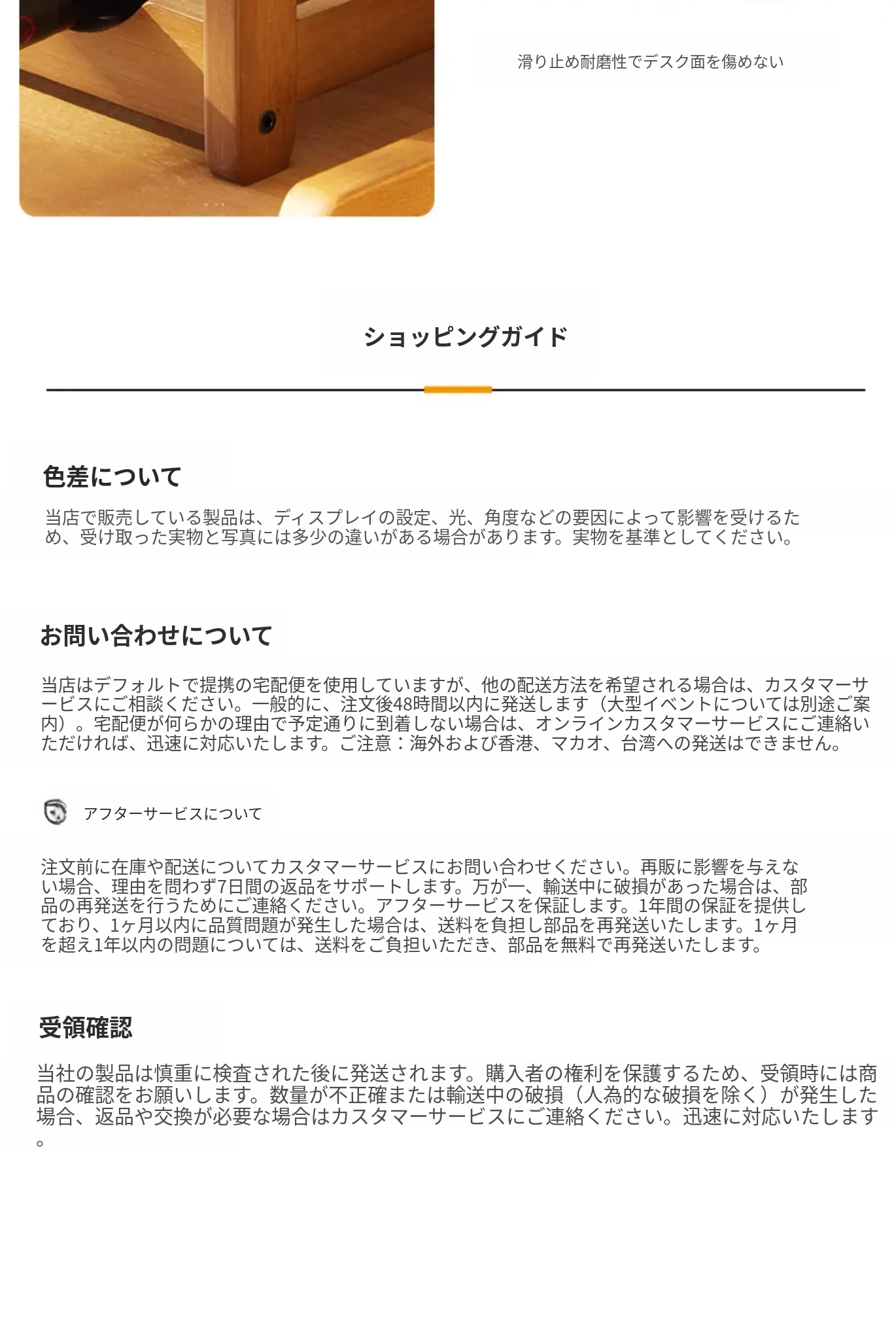 滑り止め耐磨性でデスク面を傷めない

ショッピングガイド

色差について

当店で販売している製品は、ディスプレイの設定、光、角度などの要因によって影響を受けるため、受け取った実物と写真には多少の違いがある場合があります。実物を基準としてください。

お問い合わせについて

当店はデフォルトで提携の宅配便を使用していますが、他の配送方法を希望される場合は、カスタマーサービスにご相談ください。一般的に、注文後48時間以内に発送します（大型イベントについては別途ご案内）。宅配便が何らかの理由で予定通りに到着しない場合は、オンラインカスタマーサービスにご連絡いただければ、迅速に対応いたします。ご注意：海外および香港、マカオ、台湾への発送はできません。

アフターサービスについて

注文前に在庫や配送についてカスタマーサービスにお問い合わせください。再販に影響を与えない場合、理由を問わず7日間の返品をサポートします。万が一、輸送中に破損があった場合は、部品の再発送を行うためにご連絡ください。アフターサービスを保証します。1年間の保証を提供しており、1ヶ月以内に品質問題が発生した場合は、送料を負担し部品を再発送いたします。1ヶ月を超え1年以内の問題については、送料をご負担いただき、部品を無料で再発送いたします。

受領確認

当社の製品は慎重に検査された後に発送されます。購入者の権利を保護するため、受領時には商品の確認をお願いします。数量が不正確または輸送中の破損（人為的な破損を除く）が発生した場合、返品や交換が必要な場合はカスタマーサービスにご連絡ください。迅速に対応いたします。